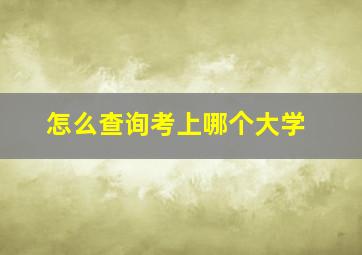 怎么查询考上哪个大学